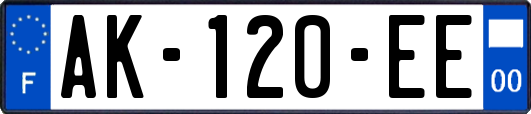 F
AK-120-EE
00